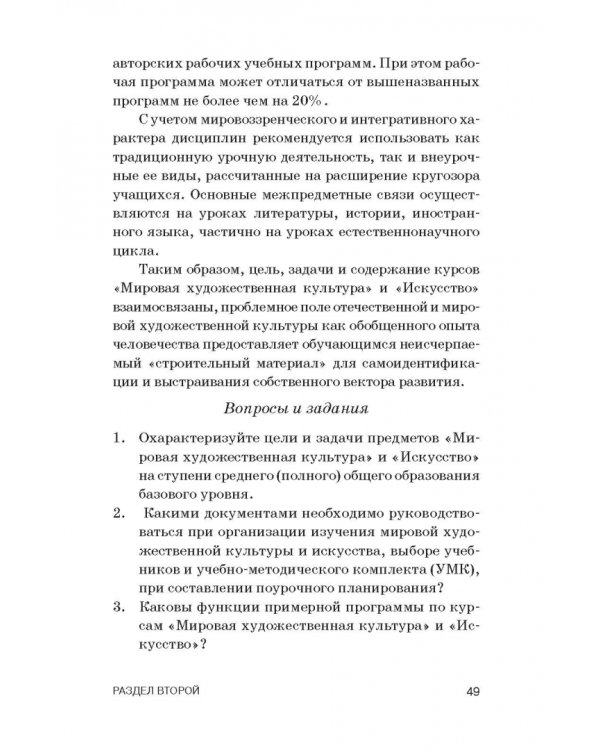 авторских рабочих учебных программ. При этом рабочая программа может отличаться от вышеназванных программ не более чем на 20%.

С учетом мировоззренческого и интегративного характера дисциплин рекомендуется использовать как традиционную урочную деятельность, так и внеурочные ее виды, рассчитанные на расширение кругозора учащихся. Основные межпредметные связи осуществляются на уроках литературы, истории, иностранного языка, частично на уроках естественнонаучного цикла.

Таким образом, цель, задачи и содержание курсов «Мировая художественная культура» и «Искусство» взаимосвязаны, проблемное поле отечественной и мировой художественной культуры как обобщенного опыта человечества предоставляет обучающимся неисчерпаемый «строительный материал» для самоидентификации и выстраивания собственного вектора развития.

Вопросы и задания

1. Охарактеризуйте цели и задачи предметов «Мировая художественная культура» и «Искусство» на ступени среднего (полного) общего образования базового уровня.
2. Какими документами необходимо руководствоваться при организации изучения мировой художественной культуры и искусства, выборе учебников и учебно-методического комплекта (УМК), при составлении поурочного планирования?
3. Каковы функции примерной программы по курсам «Мировая художественная культура» и «Искусство»?

РАЗДЕЛ ВТОРОЙ 49